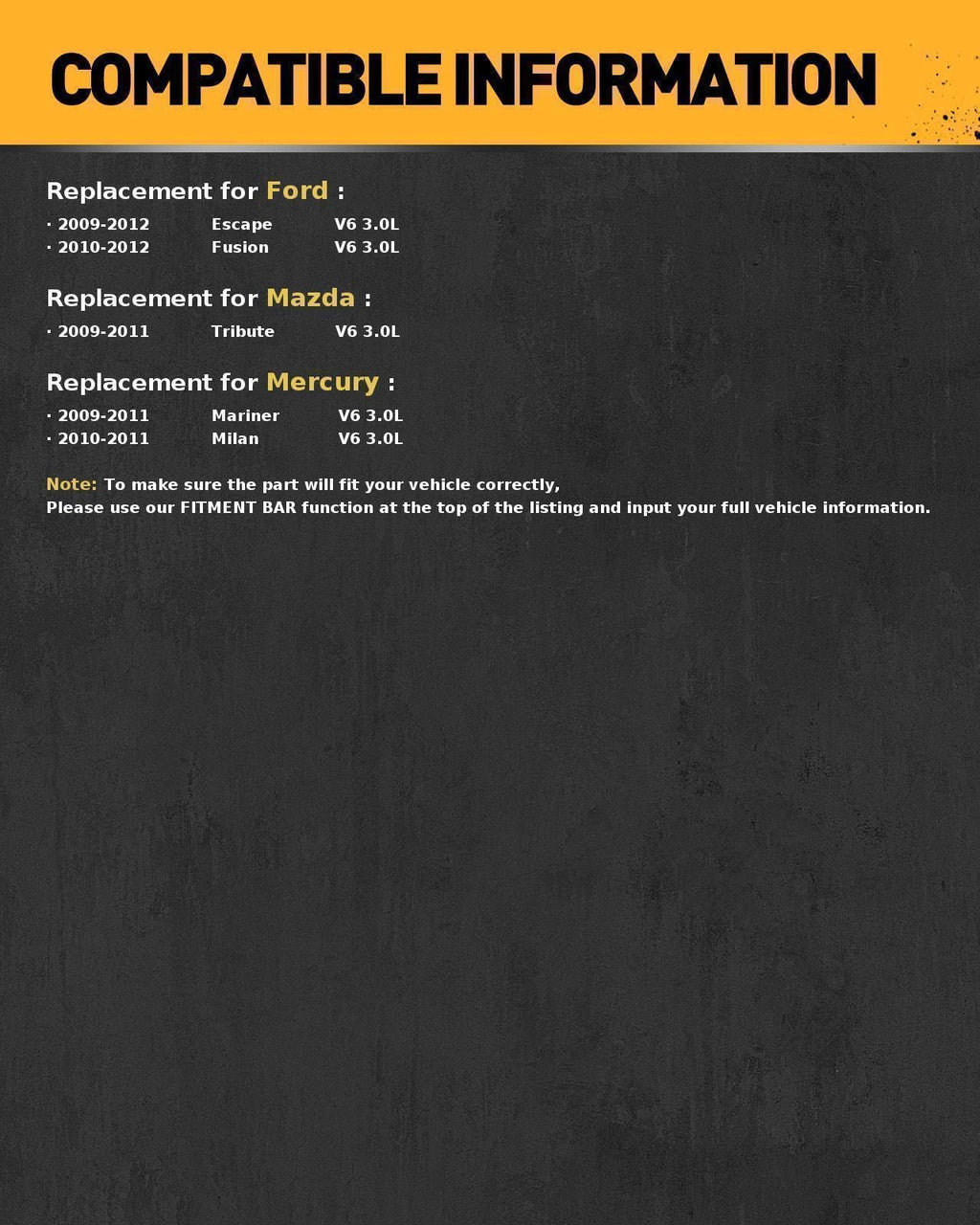 COMPATIBLE INFORMATION

Replacement for Ford :

· 2009-2012 Escape V6 3.0L
· 2010-2012 Fusion V6 3.0L

Replacement for Mazda :

· 2009-2011 Tribute V6 3.0L

Replacement for Mercury :

· 2009-2011 Mariner V6 3.0L
· 2010-2011 Milan V6 3.0L

Note: To make sure the part will fit your vehicle correctly,
Please use our FITMENT BAR function at the top of the listing and input your full vehicle information.